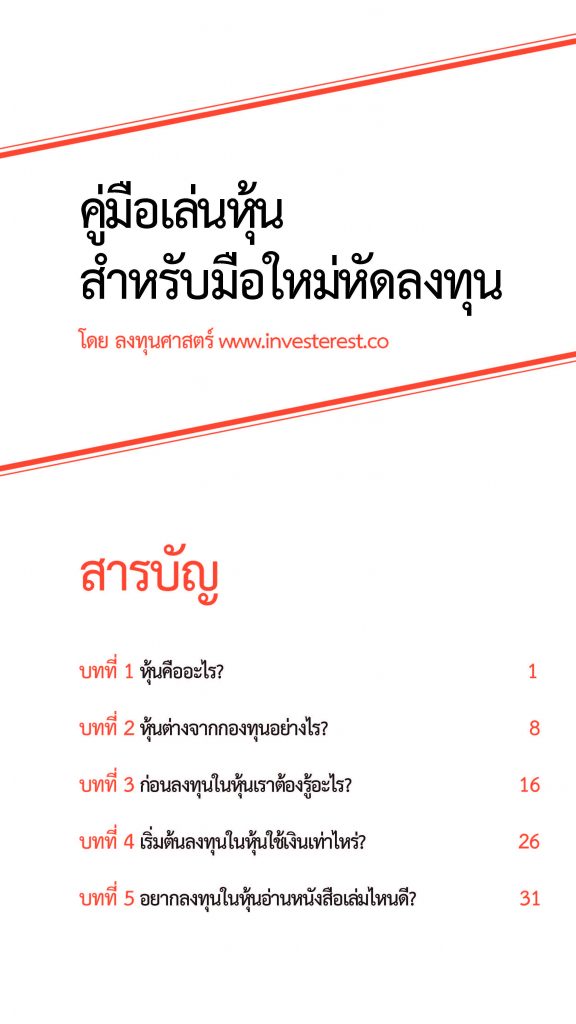 คู่มือเล่นหุ้น
สำหรับมือใหม่หัดลงทุน

โดย ลงทุนศาสตร์ www.investerest.co

สารบัญ

บทที่ 1 หุ้นคืออะไร? 1

บทที่ 2 หุ้นต่างจากกองทุนอย่างไร? 8

บทที่ 3 ก่อนลงทุนในหุ้นเราต้องรู้อะไร? 16

บทที่ 4 เริ่มต้นลงทุนในหุ้นใช้เงินเท่าไหร่? 26

บทที่ 5 อยากลงทุนในหุ้นอ่านหนังสือเล่มไหนดี? 31